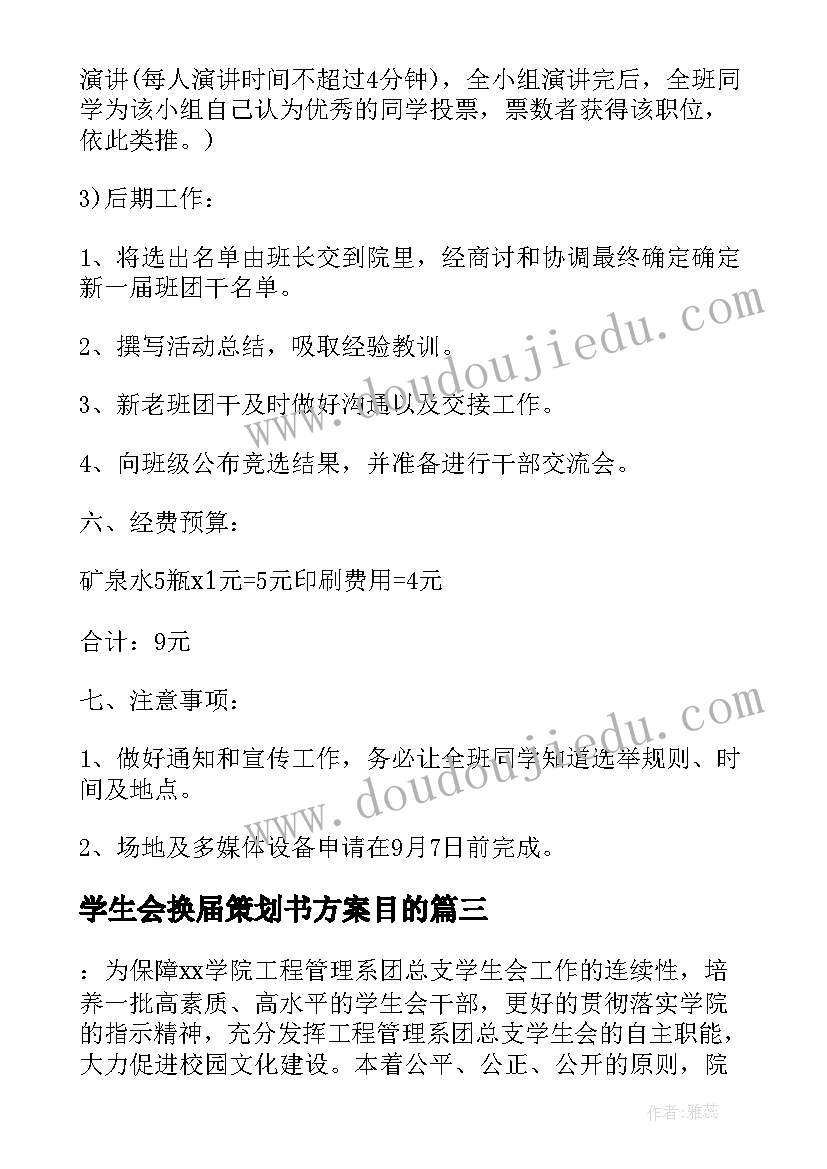 演讲(每人演讲时间不超过4分钟)，全小组演讲完后，全班同学为该小组自己认为优秀的同学投票，票数者获得该职位，依此类推。)

3)后期工作：

1、将选出名单由班长交到院里，经商讨和协调最终确定确定新一届班团干名单。

2、撰写活动总结，吸取经验教训。

3、新老班团干及时做好沟通以及交接工作。

4、向班级公布竞选结果，并准备进行干部交流会。

六、经费预算：

矿泉水5瓶x1元=5元印刷费用=4元

合计：9元

七、注意事项：

1、做好通知和宣传工作，务必让全班同学知道选举规则、时间及地点。

2、场地及多媒体设备申请在9月7日前完成。

学生会换届策划书方案目的篇三

：为保障xx学院工程管理系团总支学生会工作的连续性，培养一批高素质、高水平的学生会干部，更好的贯彻落实学院的指示精神，充分发挥工程管理系团总支学生会的自主职能，大力促进校园文化建设。本着公平、公正、公开的原则，院

www.doudoujiedu.com

www.doudoujiedu.com

作者：雅蕊